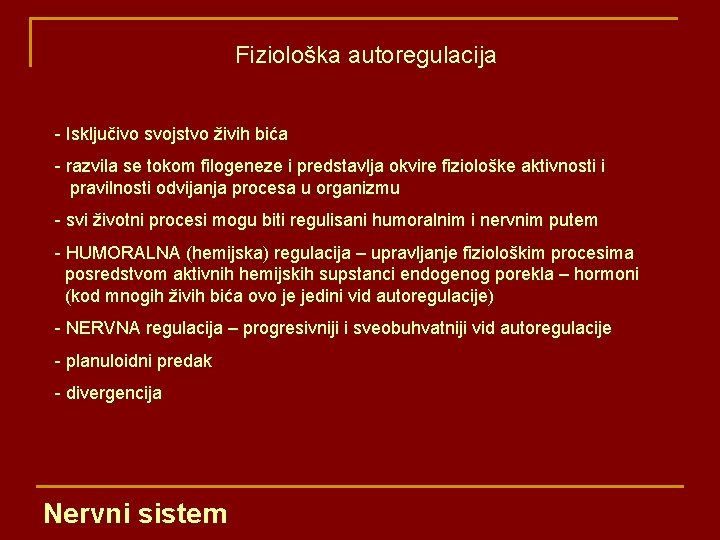 Fiziološka autoregulacija

- Isključivo svojstvo živih bića

- razvila se tokom filogeneze i predstavlja okvire fiziološke aktivnosti i pravilnosti odvijanja procesa u organizmu

- svi životni procesi mogu biti regulisani humoralnim i nervnim putem

- HUMORALNA (hemijska) regulacija – upravljanje fiziološkim procesima posredstvom aktivnih hemijskih supstanci endogenog porekla – hormoni (kod mnogih živih bića ovo je jedini vid autoregulacije)

- NERVNA regulacija – progresivniji i sveobuhvatniji vid autoregulacije

- planuloidni predak

- divergencija

Nervni sistem